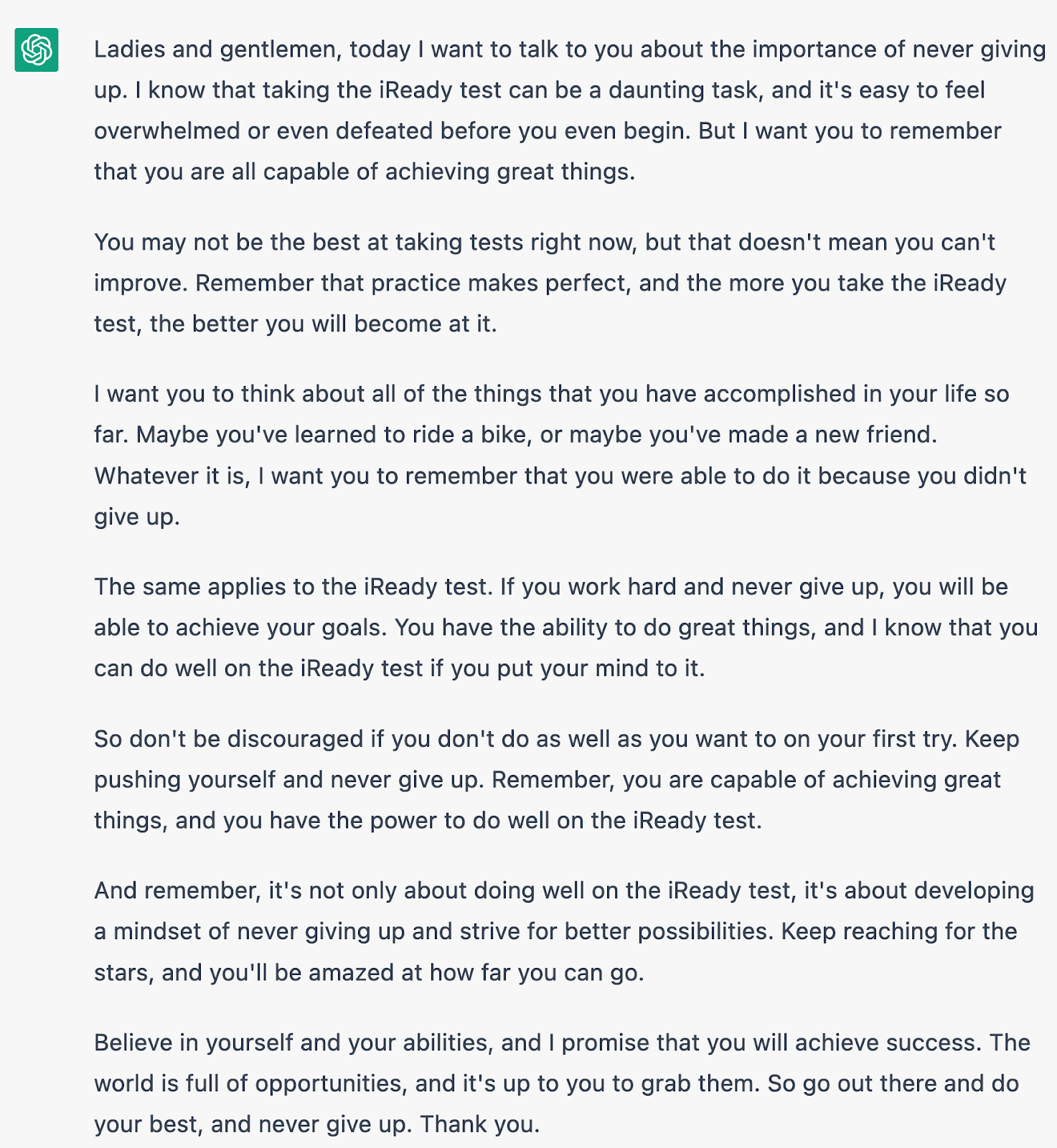 Ladies and gentlemen, today I want to talk to you about the importance of never giving up. I know that taking the iReady test can be a daunting task, and it's easy to feel overwhelmed or even defeated before you even begin. But I want you to remember that you are all capable of achieving great things.

You may not be the best at taking tests right now, but that doesn't mean you can't improve. Remember that practice makes perfect, and the more you take the iReady test, the better you will become at it.

I want you to think about all of the things that you have accomplished in your life so far. Maybe you've learned to ride a bike, or maybe you've made a new friend. Whatever it is, I want you to remember that you were able to do it because you didn't give up.

The same applies to the iReady test. If you work hard and never give up, you will be able to achieve your goals. You have the ability to do great things, and I know that you can do well on the iReady test if you put your mind to it.

So don't be discouraged if you don't do as well as you want to on your first try. Keep pushing yourself and never give up. Remember, you are capable of achieving great things, and you have the power to do well on the iReady test.

And remember, it's not only about doing well on the iReady test, it's about developing a mindset of never giving up and strive for better possibilities. Keep reaching for the stars, and you'll be amazed at how far you can go.

Believe in yourself and your abilities, and I promise that you will achieve success. The world is full of opportunities, and it's up to you to grab them. So go out there and do your best, and never give up. Thank you.